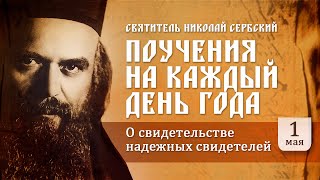 СВЯТИТЕЛЬ НИКОЛАЙ СЕРБСКИЙ

ПОУЧЕНИЯ НА КАЖДЫЙ ДЕНЬ ГОДА

О свидетельстве надежных свидетелей

1 мая